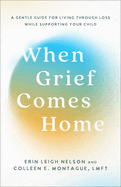 A GENTLE GUIDE FOR LIVING THROUGH LOSS WHILE SUPPORTING YOUR CHILD

When Grief Comes Home

ERIN LEIGH NELSON AND COLLEEN E. MONTAGUE, LMFT